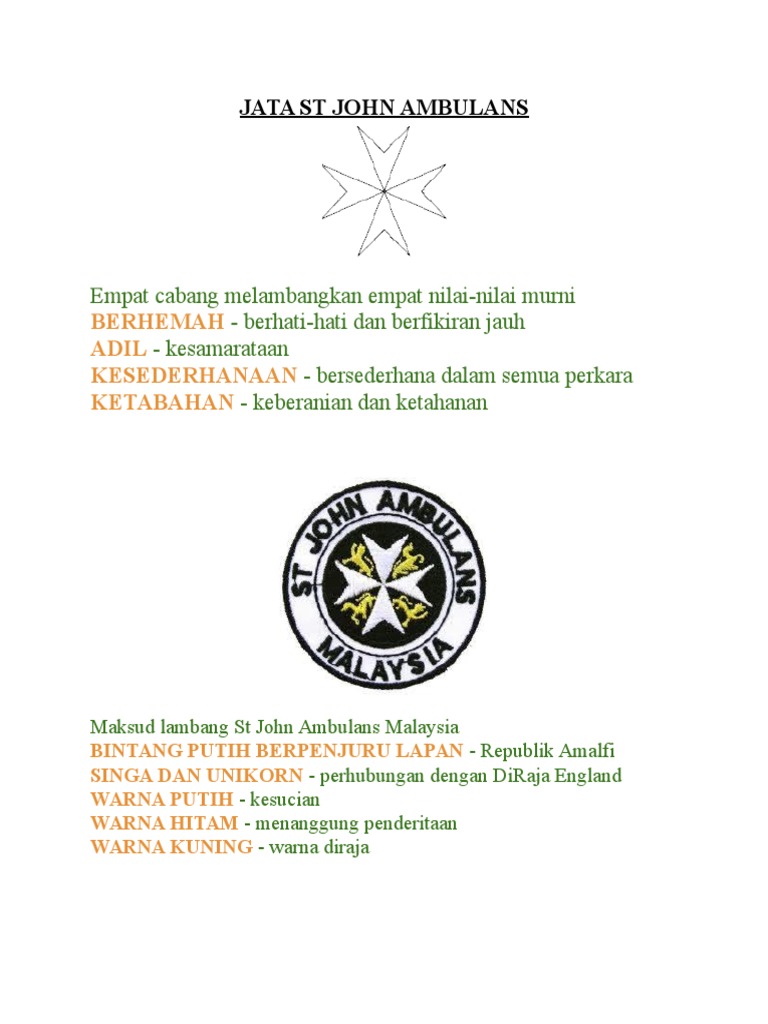 JATA ST JOHN AMBULANS

Empat cabang melambangkan empat nilai-nilai murni
BERHEMAH - berhati-hati dan berfikiran jauh
ADIL - kesamarataan
KESEDERHANAAN - bersederhana dalam semua perkara
KETABAHAN - keberanian dan ketahanan

ST JOHN AMBULANS
MALAYSIA

Maksud lambang St John Ambulans Malaysia
BINTANG PUTIH BERPENJURU LAPAN - Republik Amalfi
SINGA DAN UNIKORN - perhubungan dengan DiRaja England
WARNA PUTIH - kesucian
WARNA HITAM - menanggung penderitaan
WARNA KUNING - warna diraja